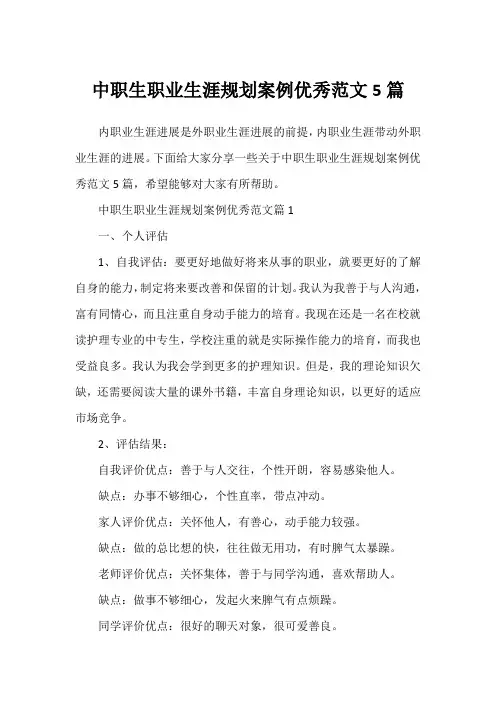 中职生职业生涯规划案例优秀范文 5 篇

内职业生涯进展是外职业生涯进展的前提，内职业生涯带动外职业生涯的进展。下面给大家分享一些关于中职生职业生涯规划案例优秀范文 5 篇，希望能够对大家有所帮助。

中职生职业生涯规划案例优秀范文篇 1

一、个人评估

1、自我评估：要更好地做好将来从事的职业，就要更好的了解自身的能力，制定将来要改善和保留的计划。我认为我善于与人沟通，富有同情心，而且注重自身动手能力的培育。我现在还是一名在校就读护理专业的中专生，学校注重的就是实际操作能力的培育，而我也受益良多。我认为我会学到更多的护理知识。但是，我的理论知识欠缺，还需要阅读大量的课外书籍，丰富自身理论知识，以更好的适应市场竞争。

2、评估结果：

自我评价优点：善于与人交往，个性开朗，容易感染他人。

缺点：办事不够细心，个性直率，带点冲动。

家人评价优点：关怀他人，有善心，动手能力较强。

缺点：做的总比想的快，往往做无用功，有时脾气太暴躁。

老师评价优点：关怀集体，善于与同学沟通，喜欢帮助人。

缺点：做事不够细心，发起火来脾气有点烦躁。

同学评价优点：很好的聊天对象，很可爱善良。